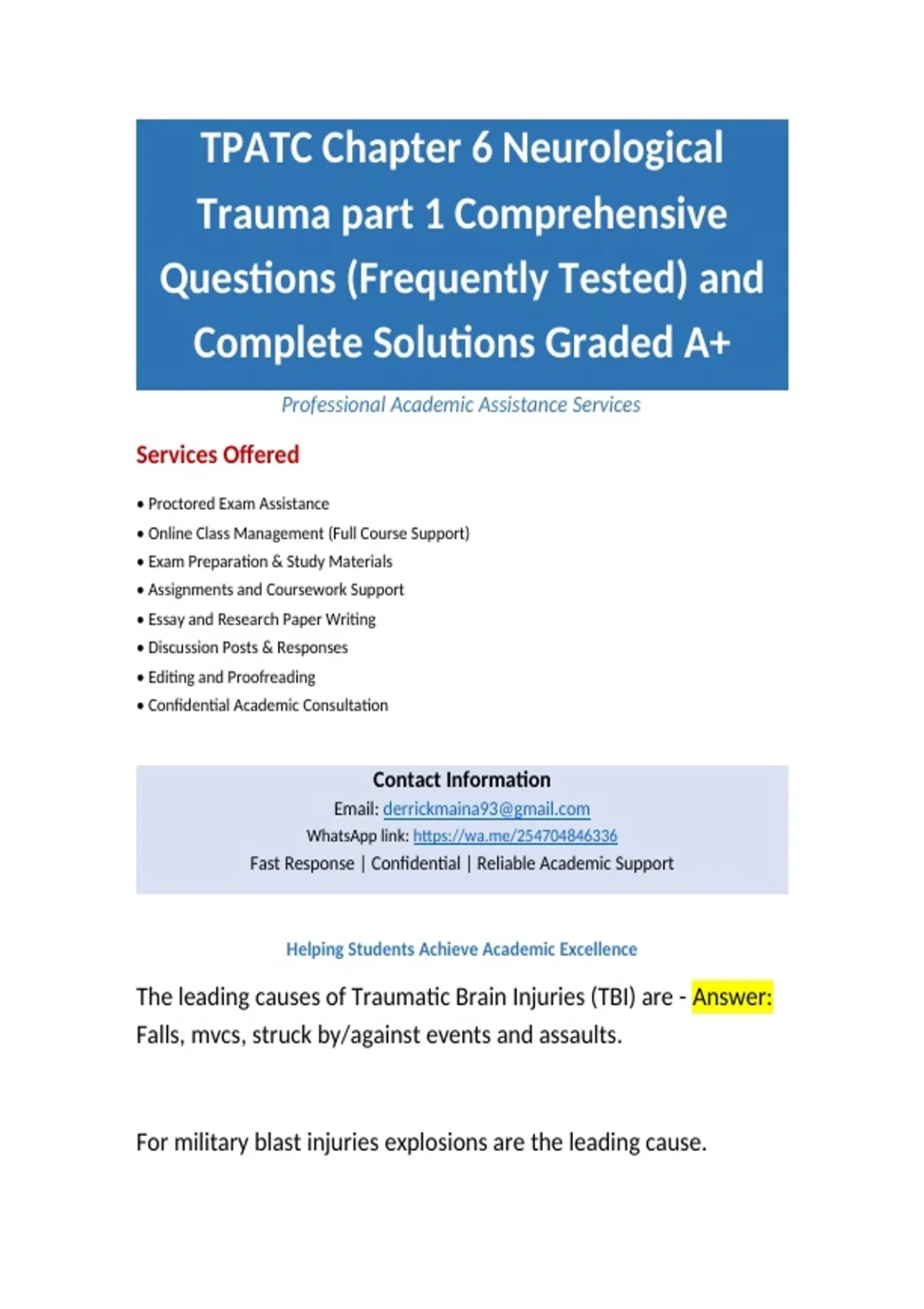 TPATC Chapter 6 Neurological Trauma part 1 Comprehensive Questions (Frequently Tested) and Complete Solutions Graded A+

Professional Academic Assistance Services

Services Offered

• Proctored Exam Assistance
• Online Class Management (Full Course Support)
• Exam Preparation & Study Materials
• Assignments and Coursework Support
• Essay and Research Paper Writing
• Discussion Posts & Responses
• Editing and Proofreading
• Confidential Academic Consultation

Contact Information
Email: derrickmaina93@gmail.com
WhatsApp link: https://wa.me/254704846336
Fast Response | Confidential | Reliable Academic Support

Helping Students Achieve Academic Excellence

The leading causes of Traumatic Brain Injuries (TBI) are - Answer: Falls, mvcs, struck by/against events and assaults.

For military blast injuries explosions are the leading cause.